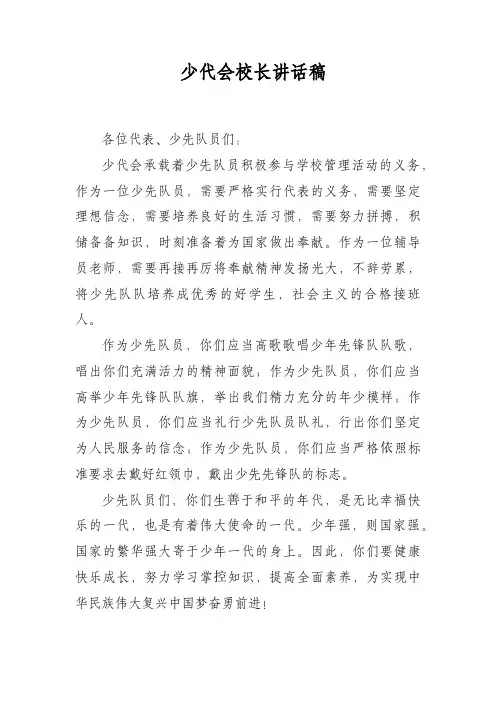 少代会校长讲话稿

各位代表、少先队员们：

少代会承载着少先队员积极参与学校管理活动的义务，作为一位少先队员，需要严格实行代表的义务，需要坚定理想信念，需要培养良好的生活习惯，需要努力拼搏，积储备备知识，时刻准备着为国家做出奉献。作为一位辅导员老师，需要再接再厉将奉献精神发扬光大，不辞劳累，将少先队队培养成优秀的好学生，社会主义的合格接班人。

作为少先队员，你们应当高歌歌唱少年先锋队队歌，唱出你们充满活力的精神面貌；作为少先队员，你们应当高举少年先锋队队旗，举出我们精力充分的年少模样；作为少先队员，你们应当礼行少先队员队礼，行出你们坚定为人民服务的信念；作为少先队员，你们应当严格依照标准要求去戴好红领巾，戴出少先先锋队的标志。

少先队员们，你们生善于和平的年代，是无比幸福快乐的一代，也是有着伟大使命的一代。少年强，则国家强。国家的繁华强大寄于少年一代的身上。因此，你们要健康快乐成长，努力学习掌控知识，提高全面素养，为实现中华民族伟大复兴中国梦奋勇前进！